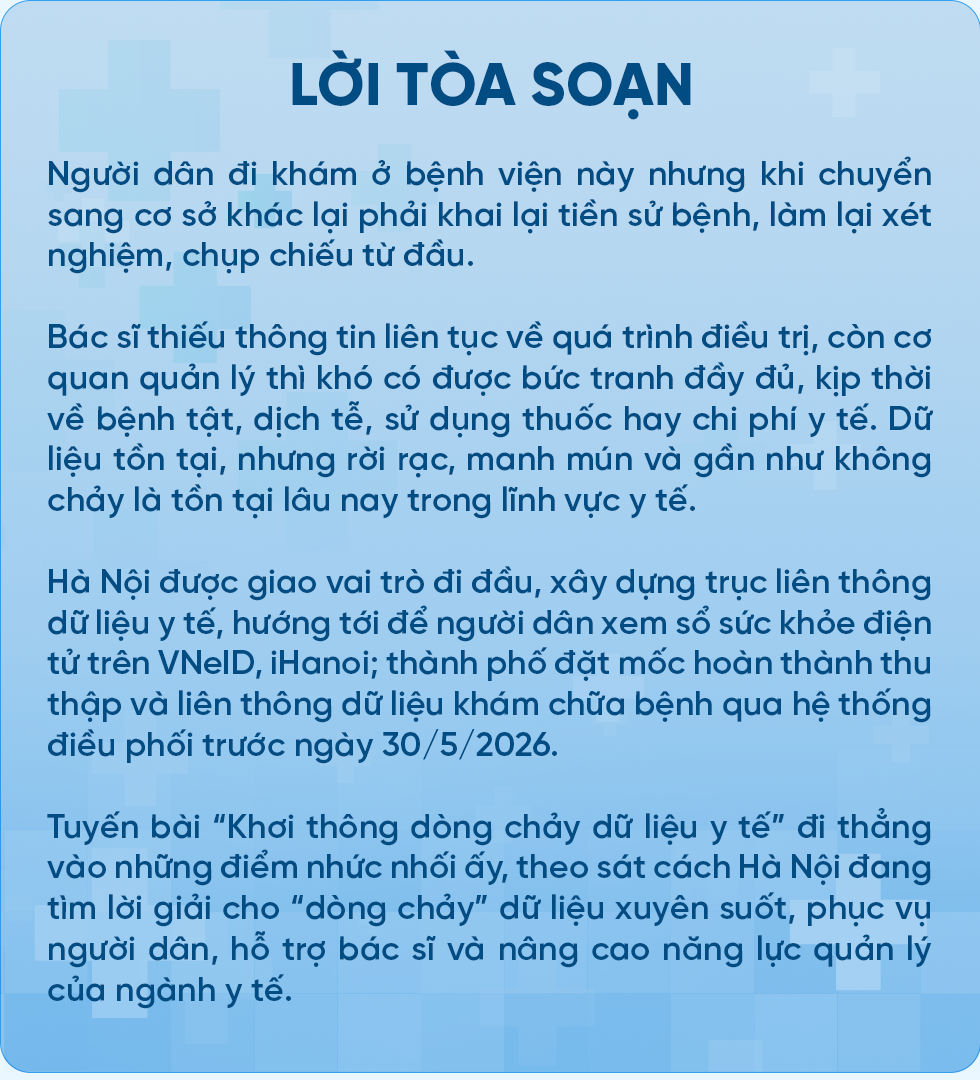 LỜI TÒA SOẠN

Người dân đi khám ở bệnh viện này nhưng khi chuyển sang cơ sở khác lại phải khai lại tiền sử bệnh, làm lại xét nghiệm, chụp chiếu từ đầu.

Bác sĩ thiếu thông tin liên tục về quá trình điều trị, còn cơ quan quản lý thì khó có được bức tranh đầy đủ, kịp thời về bệnh tật, dịch tễ, sử dụng thuốc hay chi phí y tế. Dữ liệu tồn tại, nhưng rời rạc, manh mún và gần như không chảy là tồn tại lâu nay trong lĩnh vực y tế.

Hà Nội được giao vai trò đi đầu, xây dựng trục liên thông dữ liệu y tế, hướng tới để người dân xem sổ sức khỏe điện tử trên VNeID, iHanoi; thành phố đặt mốc hoàn thành thu thập và liên thông dữ liệu khám chữa bệnh qua hệ thống điều phối trước ngày 30/5/2026.

Tuyến bài “Khơi thông dòng chảy dữ liệu y tế” đi thẳng vào những điểm nhức nhối ấy, theo sát cách Hà Nội đang tìm lời giải cho “dòng chảy” dữ liệu xuyên suốt, phục vụ người dân, hỗ trợ bác sĩ và nâng cao năng lực quản lý của ngành y tế.